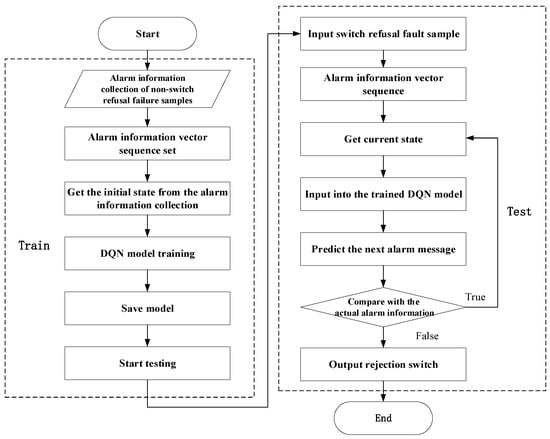 Start

Alarm information collection of non-switch refusal failure samples

Alarm information vector sequence set

Get the initial state from the alarm information collection

Train

DQN model training

Save model

Start testing

Input switch refusal fault sample

Alarm information vector sequence

Get current state

Input into the trained DQN model

Test

Predict the next alarm message

Compare with the actual alarm information

True

False

Output rejection switch

End